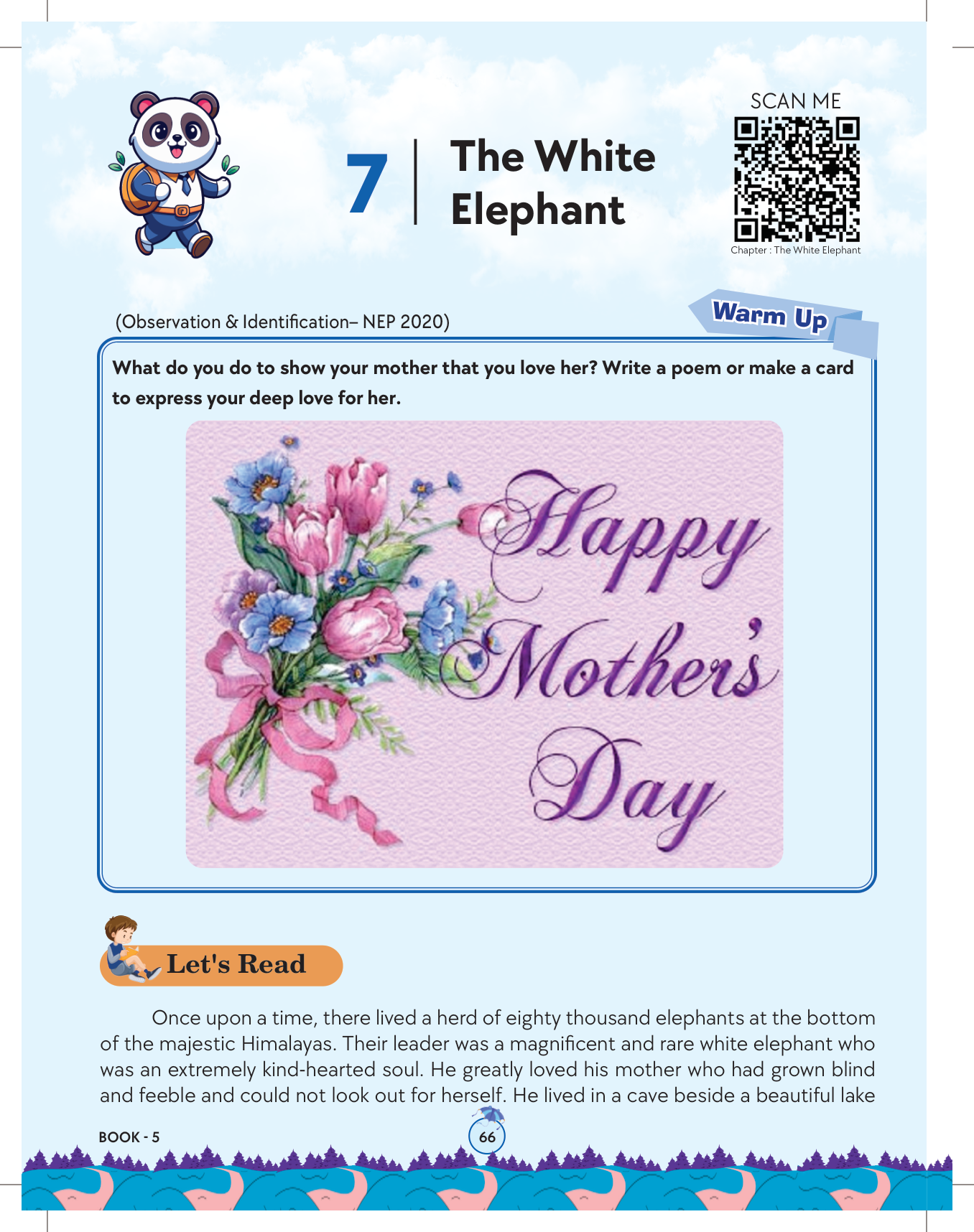 7 The White Elephant

SCAN ME

Chapter : The White Elephant

(Observation & Identification– NEP 2020)

Warm Up

What do you do to show your mother that you love her? Write a poem or make a card to express your deep love for her.

Happy Mother's Day

Let's Read

Once upon a time, there lived a herd of eighty thousand elephants at the bottom of the majestic Himalayas. Their leader was a magnificent and rare white elephant who was an extremely kind-hearted soul. He greatly loved his mother who had grown blind and feeble and could not look out for herself. He lived in a cave beside a beautiful lake

BOOK - 5

66